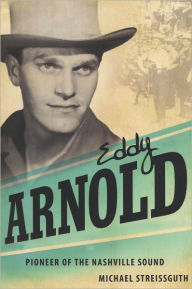 Eddy
ARNOLD

PIONEER OF THE NASHVILLE SOUND

MICHAEL STREISSGUTH